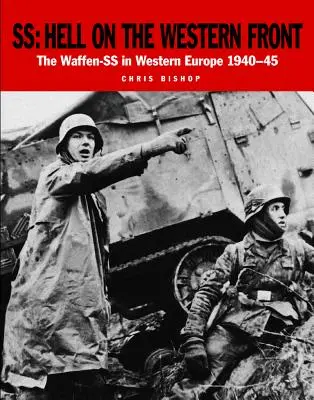 SS: HELL ON THE WESTERN FRONT

The Waffen-SS in Western Europe 1940–45

CHRIS BISHOP